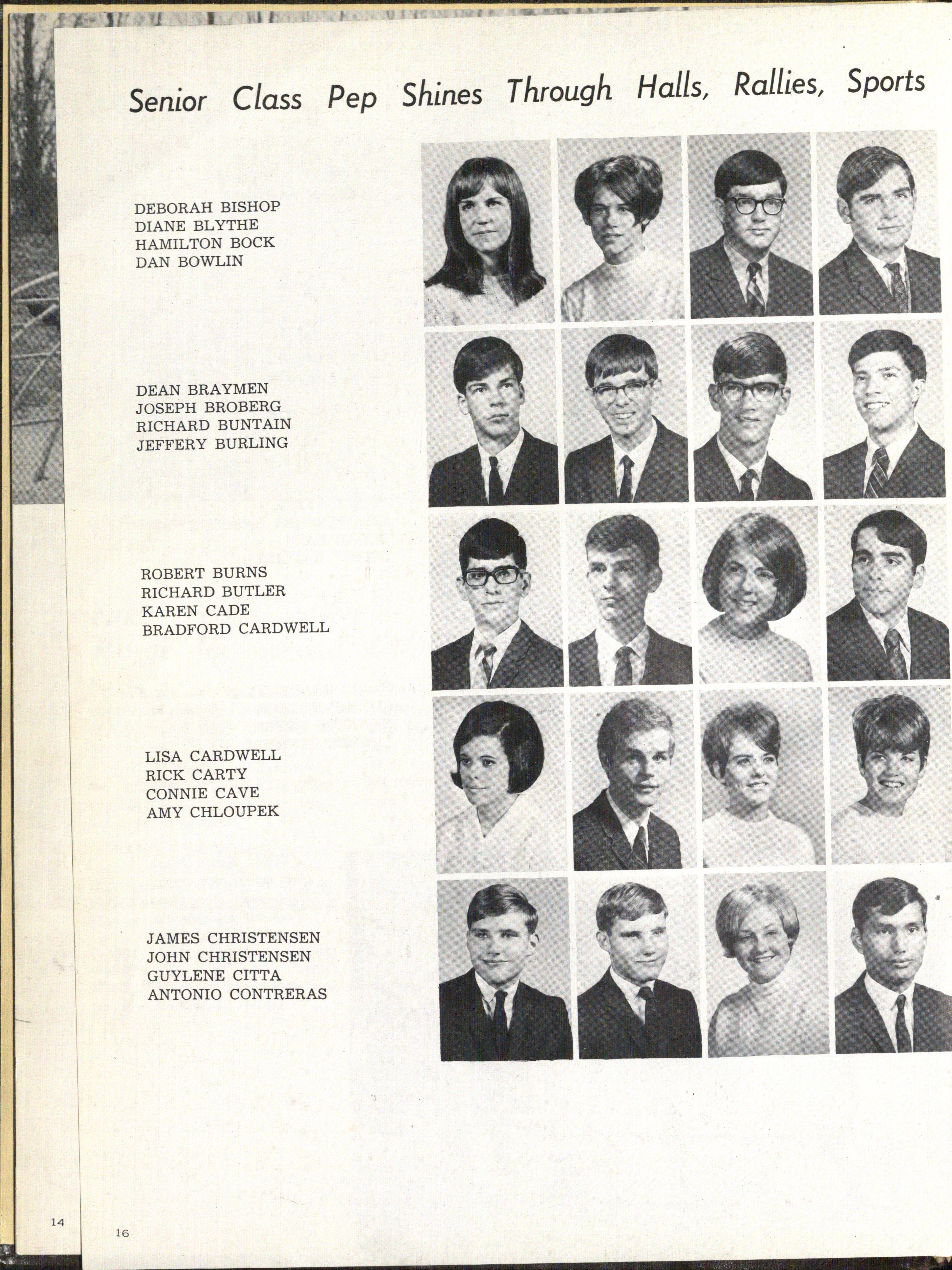 Senior Class Pep Shines Through Halls, Rallies, Sports

DEBORAH BISHOP
DIANE BLYTHE
HAMILTON BOCK
DAN BOWLIN

DEAN BRAYMEN
JOSEPH BROBERG
RICHARD BUNTAIN
JEFFERY BURLING

ROBERT BURNS
RICHARD BUTLER
KAREN CADE
BRADFORD CARDWELL

LISA CARDWELL
RICK CARTY
CONNIE CAVE
AMY CHLOUPEK

JAMES CHRISTENSEN
JOHN CHRISTENSEN
GUYLENE CITTA
ANTONIO CONTRERAS

14

16